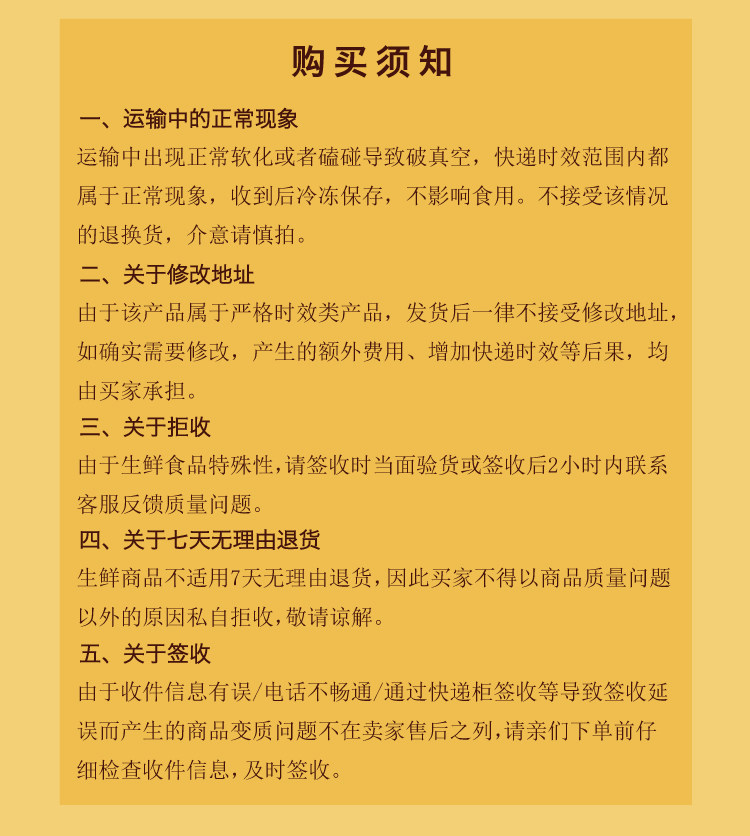 购买须知

一、运输中的正常现象
运输中出现正常软化或者磕碰导致破真空，快递时效范围内都属于正常现象，收到后冷冻保存，不影响食用。不接受该情况的退换货，介意请慎拍。

二、关于修改地址
由于该产品属于严格时效类产品，发货后一律不接受修改地址，如确实需要修改，产生的额外费用、增加快递时效等后果，均由买家承担。

三、关于拒收
由于生鲜食品特殊性，请签收时当面验货或签收后2小时内联系客服反馈质量问题。

四、关于七天无理由退货
生鲜商品不适用7天无理由退货，因此买家不得以商品质量问题以外的原因私自拒收，敬请谅解。

五、关于签收
由于收件信息有误/电话不畅通/通过快递柜签收等导致签收延误而产生的商品变质问题不在卖家售后之列，请亲们下单前仔细检查收件信息，及时签收。